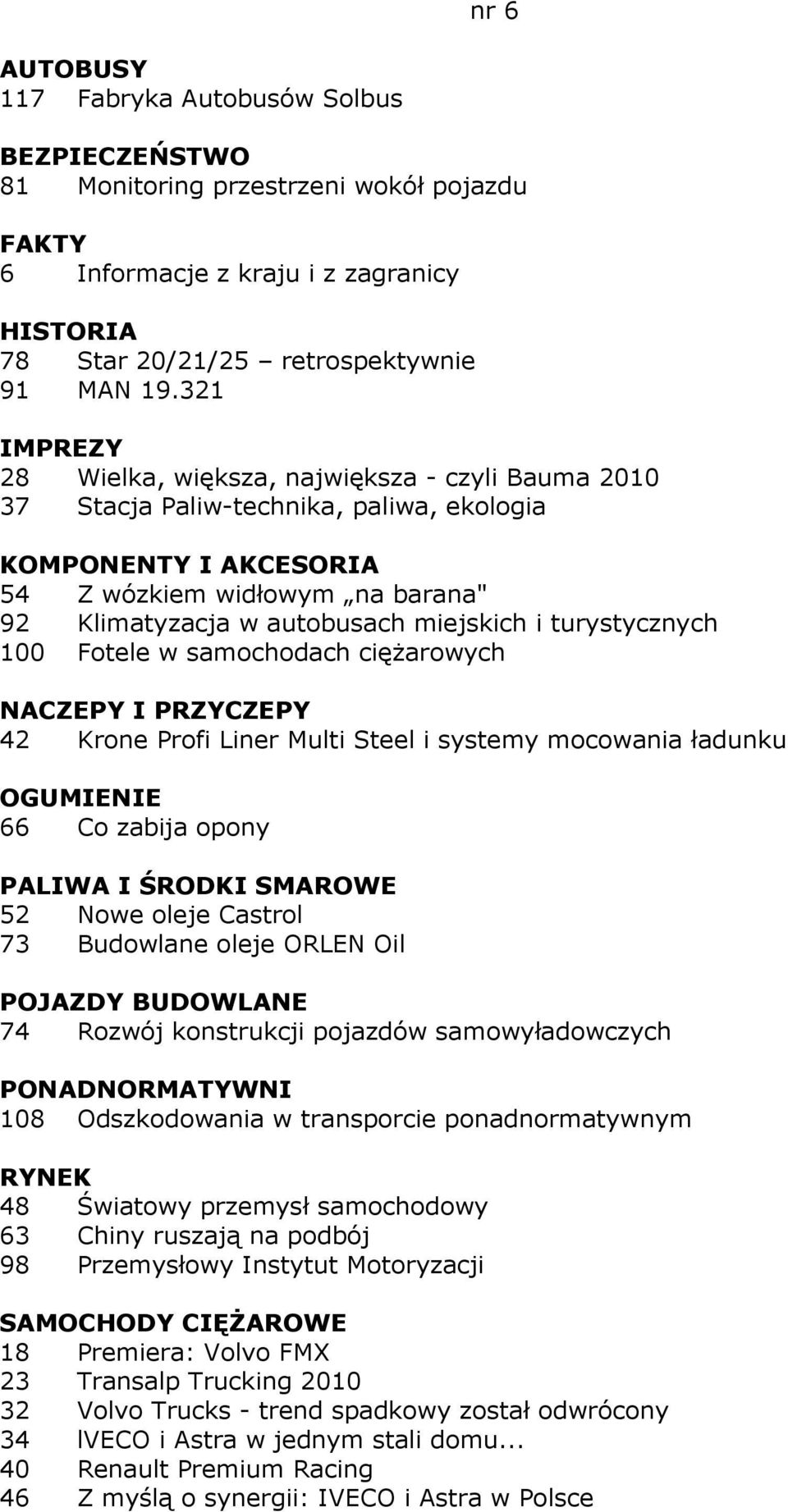 nr 6

AUTOBUSY
117 Fabryka Autobusów Solbus

BEZPIECZEŃSTWO
81 Monitoring przestrzeni wokół pojazdu

FAKTY
6 Informacje z kraju i z zagranicy

HISTORIA
78 Star 20/21/25 – retrospektywnie
91 MAN 19.321

IMPREZY
28 Wielka, większa, największa - czyli Bauma 2010
37 Stacja Paliw-technika, paliwa, ekologia

KOMPONENTY I AKCESORIA
54 Z wózkiem widłowym „na barana"
92 Klimatyzacja w autobusach miejskich i turystycznych
100 Fotele w samochodach ciężarowych

NACZEPY I PRZYCZEPY
42 Krone Profi Liner Multi Steel i systemy mocowania ładunku

OGUMIENIE
66 Co zabija opony

PALIWA I ŚRODKI SMAROWE
52 Nowe oleje Castrol
73 Budowlane oleje ORLEN Oil

POJAZDY BUDOWLANE
74 Rozwój konstrukcji pojazdów samowyładowczych

PONADNORMATYWNI
108 Odszkodowania w transporcie ponadnormatywnym

RYNEK
48 Światowy przemysł samochodowy
63 Chiny ruszają na podbój
98 Przemysłowy Instytut Motoryzacji

SAMOCHODY CIĘŻAROWE
18 Premiera: Volvo FMX
23 Transalp Trucking 2010
32 Volvo Trucks - trend spadkowy został odwrócony
34 lVECO i Astra w jednym stali domu...
40 Renault Premium Racing
46 Z myślą o synergii: IVECO i Astra w Polsce